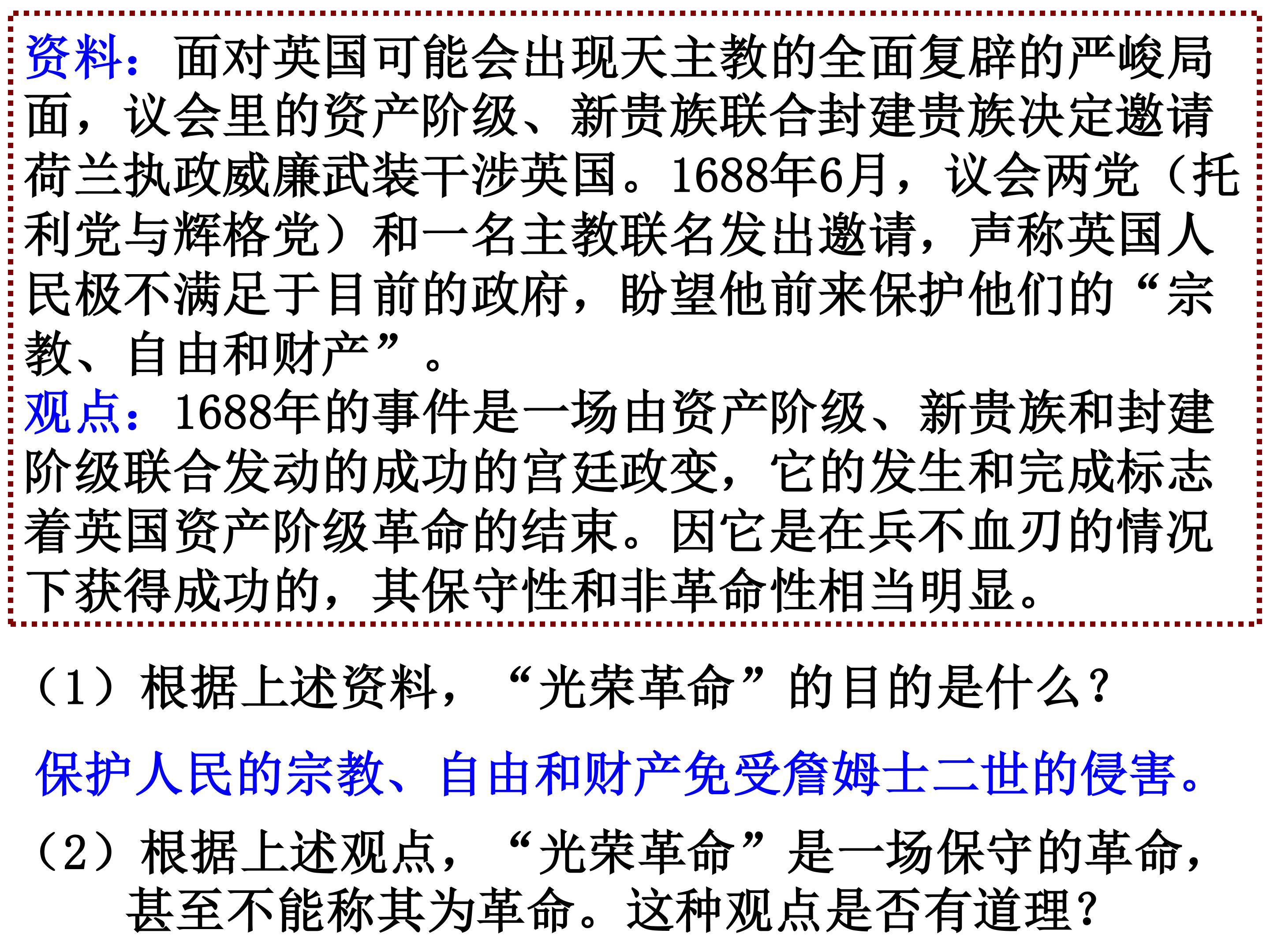 资料：面对英国可能会出现天主教的全面复辟的严峻局面，议会里的资产阶级、新贵族联合封建贵族决定邀请荷兰执政威廉武装干涉英国。1688年6月，议会两党（托利党与辉格党）和一名主教联名发出邀请，声称英国人民极不满足于目前的政府，盼望他前来保护他们的“宗教、自由和财产”。

观点：1688年的事件是一场由资产阶级、新贵族和封建阶级联合发动的成功的宫廷政变，它的发生和完成标志着英国资产阶级革命的结束。因它是在兵不血刃的情况下获得成功的，其保守性和非革命性相当明显。

（1）根据上述资料，“光荣革命”的目的是什么？

保护人民的宗教、自由和财产免受詹姆士二世的侵害。

（2）根据上述观点，“光荣革命”是一场保守的革命，甚至不能称其为革命。这种观点是否有道理？